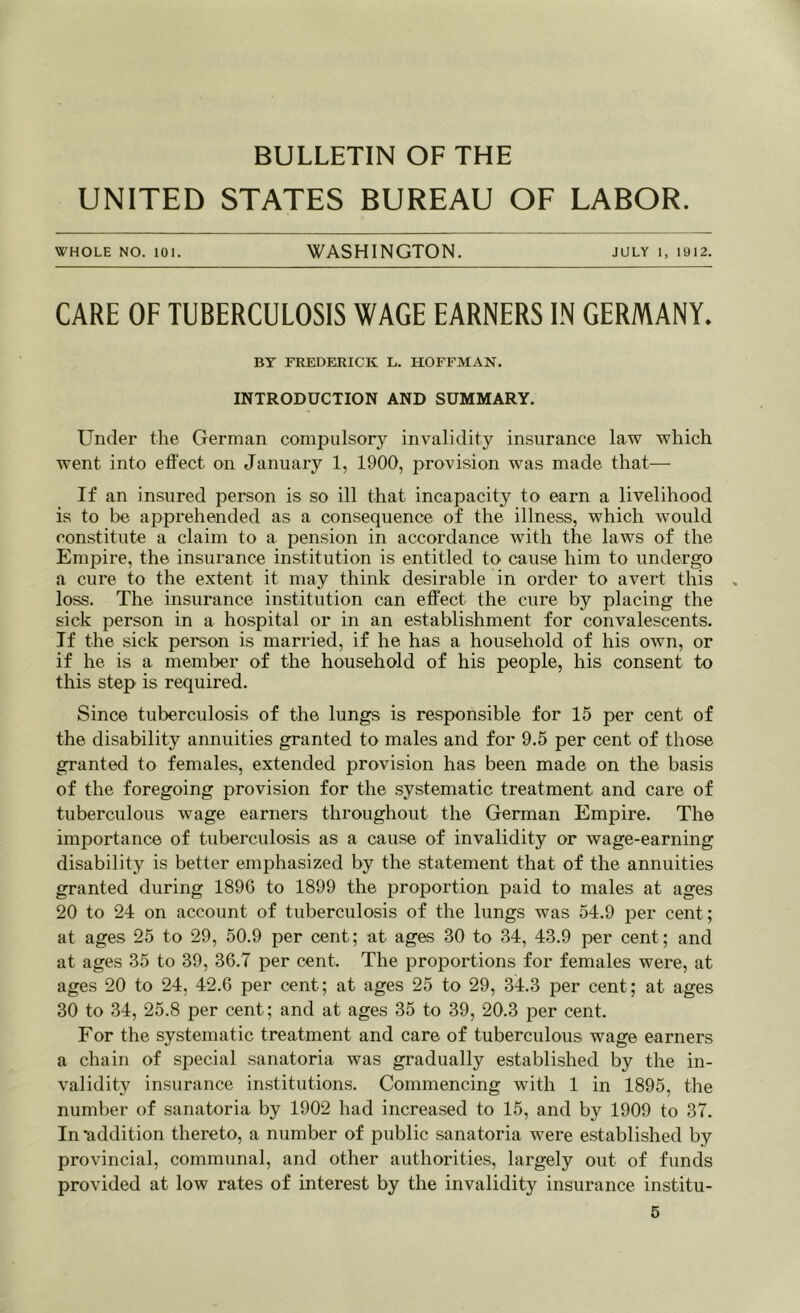 BULLETIN OF THE
UNITED STATES BUREAU OF LABOR.

WHOLE NO. 101. WASHINGTON. JULY 1, 1912.

CARE OF TUBERCULOSIS WAGE EARNERS IN GERMANY.

BY FREDERICK L. HOFFMAN.

INTRODUCTION AND SUMMARY.

Under the German compulsory invalidity insurance law which went into effect on January 1, 1900, provision was made that—

If an insured person is so ill that incapacity to earn a livelihood is to be apprehended as a consequence of the illness, which would constitute a claim to a pension in accordance with the laws of the Empire, the insurance institution is entitled to cause him to undergo a cure to the extent it may think desirable in order to avert this loss. The insurance institution can effect the cure by placing the sick person in a hospital or in an establishment for convalescents. If the sick person is married, if he has a household of his own, or if he is a member of the household of his people, his consent to this step is required.

Since tuberculosis of the lungs is responsible for 15 per cent of the disability annuities granted to males and for 9.5 per cent of those granted to females, extended provision has been made on the basis of the foregoing provision for the systematic treatment and care of tuberculous wage earners throughout the German Empire. The importance of tuberculosis as a cause of invalidity or wage-earning disability is better emphasized by the statement that of the annuities granted during 1896 to 1899 the proportion paid to males at ages 20 to 24 on account of tuberculosis of the lungs was 54.9 per cent; at ages 25 to 29, 50.9 per cent; at ages 30 to 34, 43.9 per cent; and at ages 35 to 39, 36.7 per cent. The proportions for females were, at ages 20 to 24, 42.6 per cent; at ages 25 to 29, 34.3 per cent; at ages 30 to 34, 25.8 per cent; and at ages 35 to 39, 20.3 per cent.

For the systematic treatment and care of tuberculous wage earners a chain of special sanatoria was gradually established by the invalidity insurance institutions. Commencing with 1 in 1895, the number of sanatoria by 1902 had increased to 15, and by 1909 to 37. In addition thereto, a number of public sanatoria were established by provincial, communal, and other authorities, largely out of funds provided at low rates of interest by the invalidity insurance institu-

5